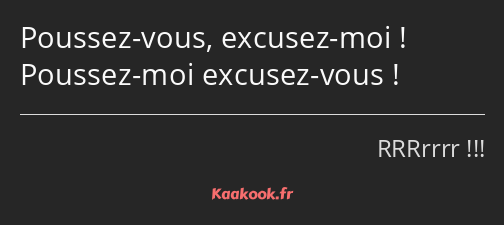 Poussez-vous, excusez-moi ! Poussez-moi excusez-vous !

RRRrrrr !!!

Kaakook.fr